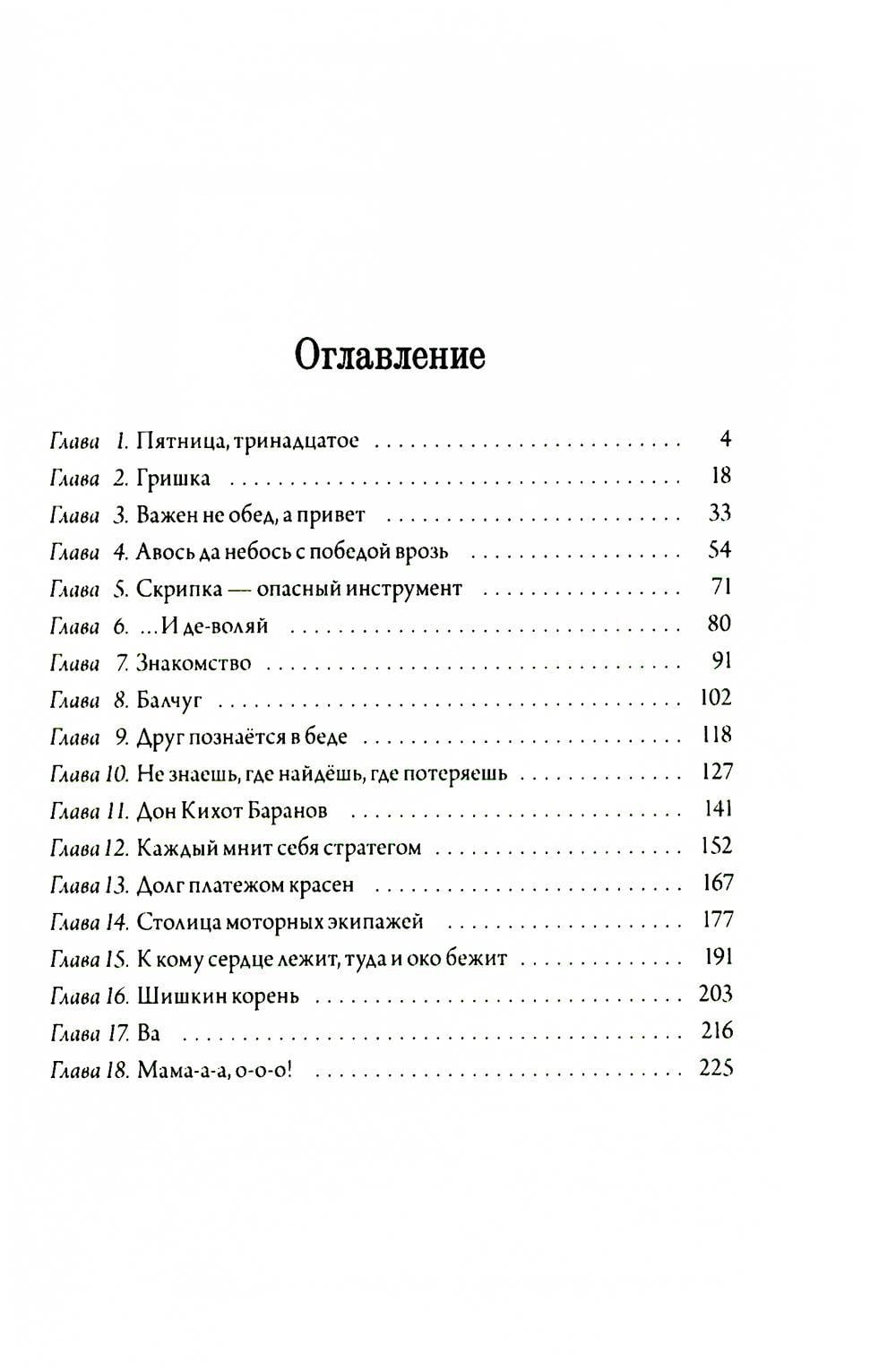 Оглавление

Глава 1. Пятница, тринадцатое 4
Глава 2. Гришка 18
Глава 3. Важен не обед, а привет 33
Глава 4. Авось да небось с победой врозь 54
Глава 5. Скрипка — опасный инструмент 71
Глава 6. ...И де-воляй 80
Глава 7. Знакомство 91
Глава 8. Балчуг 102
Глава 9. Друг познаётся в беде 118
Глава 10. Не знаешь, где найдёшь, где потеряешь 127
Глава 11. Дон Кихот Баранов 141
Глава 12. Каждый мнит себя стратегом 152
Глава 13. Долг платежом красен 167
Глава 14. Столица моторных экипажей 177
Глава 15. К кому сердце лежит, туда и око бежит 191
Глава 16. Шишкин корень 203
Глава 17. Ва 216
Глава 18. Мама-а-а, о-о-о! 225